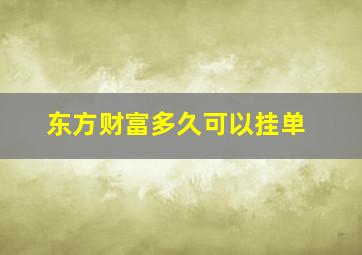 东方财富多久可以挂单